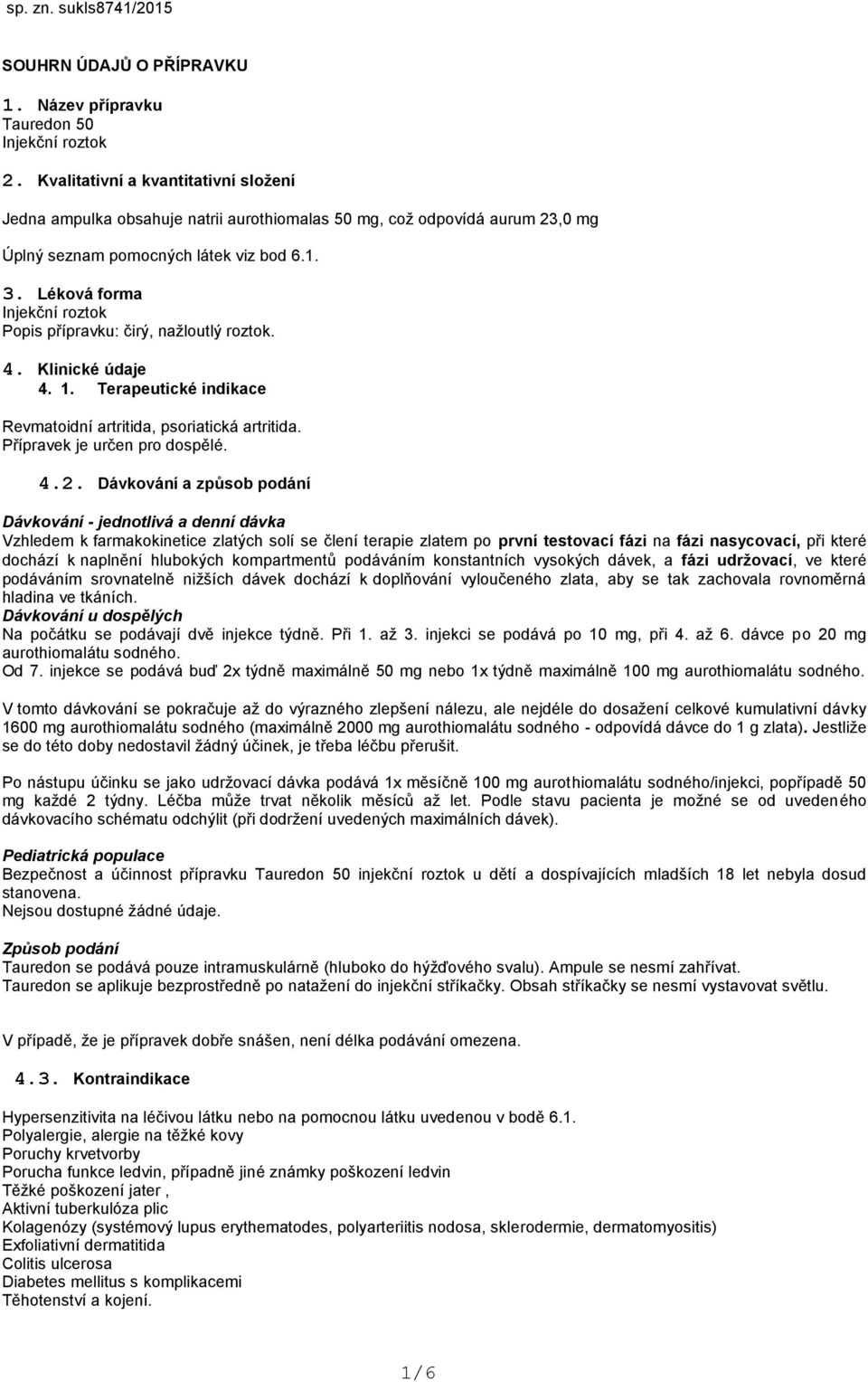 sp. zn. sukls8741/2015

SOUHRN ÚDAJŮ O PŘÍPRAVKU

1. Název přípravku
Tauredon 50
Injekční roztok

2. Kvalitativní a kvantitativní složení

Jedna ampulka obsahuje natrii aurothiomalas 50 mg, což odpovídá aurum 23,0 mg

Úplný seznam pomocných látek viz bod 6.1.

3. Léková forma
Injekční roztok
Popis přípravku: čirý, nažloutlý roztok.

4. Klinické údaje
4. 1. Terapeutické indikace

Revmatoidní artritida, psoriatická artritida.
Přípravek je určen pro dospělé.

4.2. Dávkování a způsob podání

Dávkování - jednotlivá a denní dávka
Vzhledem k farmakokinetice zlatých solí se člení terapie zlatem po první testovací fázi na fázi nasycovací, při které dochází k naplnění hlubokých kompartmentů podáváním konstantních vysokých dávek, a fázi udržovací, ve které podáváním srovnatelně nižších dávek dochází k doplňování vyloučeného zlata, aby se tak zachovala rovnoměrná hladina ve tkáních.
Dávkování u dospělých
Na počátku se podávají dvě injekce týdně. Při 1. až 3. injekci se podává po 10 mg, při 4. až 6. dávce po 20 mg aurothiomalátu sodného.
Od 7. injekce se podává buď 2x týdně maximálně 50 mg nebo 1x týdně maximálně 100 mg aurothiomalátu sodného.

V tomto dávkování se pokračuje až do výrazného zlepšení nálezu, ale nejdéle do dosažení celkové kumulativní dávky 1600 mg aurothiomalátu sodného (maximálně 2000 mg aurothiomalátu sodného - odpovídá dávce do 1 g zlata). Jestliže se do této doby nedostavil žádný účinek, je třeba léčbu přerušit.

Po nástupu účinku se jako udržovací dávka podává 1x měsíčně 100 mg aurothiomalátu sodného/injekci, popřípadě 50 mg každé 2 týdny. Léčba může trvat několik měsíců až let. Podle stavu pacienta je možné se od uvedeného dávkovacího schématu odchýlit (při dodržení uvedených maximálních dávek).

Pediatrická populace
Bezpečnost a účinnost přípravku Tauredon 50 injekční roztok u dětí a dospívajících mladších 18 let nebyla dosud stanovena.
Nejsou dostupné žádné údaje.

Způsob podání
Tauredon se podává pouze intramuskulárně (hluboko do hýžďového svalu). Ampule se nesmí zahřívat.
Tauredon se aplikuje bezprostředně po natažení do injekční stříkačky. Obsah stříkačky se nesmí vystavovat světlu.

V případě, že je přípravek dobře snášen, není délka podávání omezena.

4.3. Kontraindikace

Hypersenzitivita na léčivou látku nebo na pomocnou látku uvedenou v bodě 6.1.
Polyalergie, alergie na těžké kovy
Poruchy krvetvorby
Porucha funkce ledvin, případně jiné známky poškození ledvin
Těžké poškození jater ,
Aktivní tuberkulóza plic
Kolagenózy (systémový lupus erythematodes, polyarteriitis nodosa, sklerodermie, dermatomyositis)
Exfoliativní dermatitida
Colitis ulcerosa
Diabetes mellitus s komplikacemi
Těhotenství a kojení.

1/6